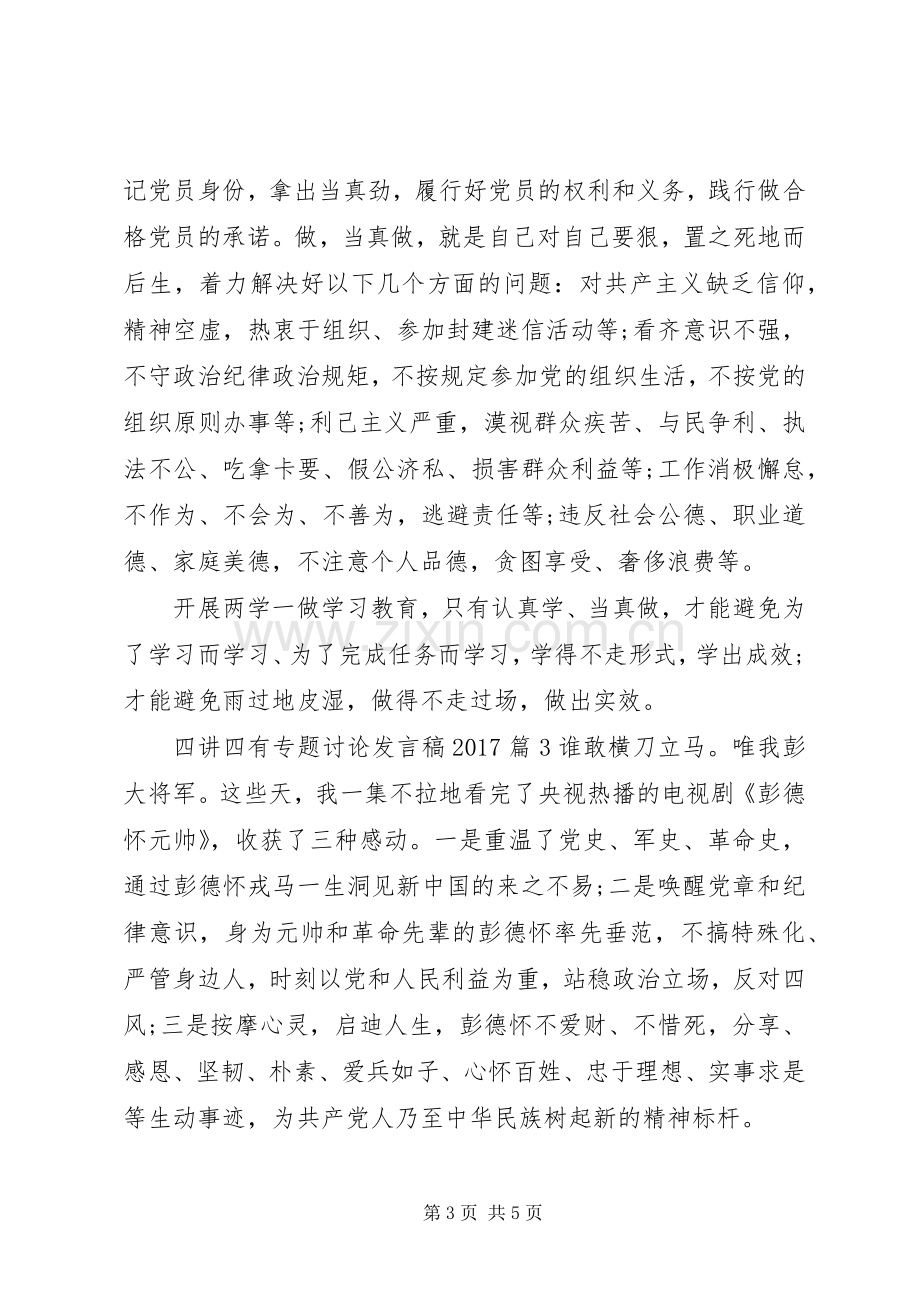 记党员身份，拿出当真劲，履行好党员的权利和义务，践行做合格党员的承诺。做，当真做，就是自己对自己要狠，置之死地而后生，着力解决好以下几个方面的问题：对共产主义缺乏信仰，精神空虚，热衷于组织、参加封建迷信活动等;看齐意识不强，不守政治纪律政治规矩，不按规定参加党的组织生活，不按党的组织原则办事等;利己主义严重，漠视群众疾苦、与民争利、执法不公、吃拿卡要、假公济私、损害群众利益等;工作消极懈怠，不作为、不会为、不善为，逃避责任等;违反社会公德、职业道德、家庭美德，不注意个人品德，贪图享受、奢侈浪费等。

开展两学一做学习教育，只有认真学、当真做，才能避免为了学习而学习、为了完成任务而学习，学得不走形式，学出成效；才能避免雨过地皮湿，做得不走过场，做出实效。

四讲四有专题讨论发言稿2017篇3谁敢横刀立马。唯我彭大将军。这些天，我一集不拉地看完了央视热播的电视剧《彭德怀元帅》，收获了三种感动。一是重温了党史、军史、革命史，通过彭德怀戎马一生洞见新中国的来之不易;二是唤醒党章和纪律意识，身为元帅和革命先辈的彭德怀率先垂范，不搞特殊化、严管身边人，时刻以党和人民利益为重，站稳政治立场，反对四风;三是按摩心灵，启迪人生，彭德怀不爱财、不惜死，分享、感恩、坚韧、朴素、爱兵如子、心怀百姓、忠于理想、实事求是等生动事迹，为共产党人乃至中华民族树起新的精神标杆。

第3页 共5页

www.zixin.com.cn